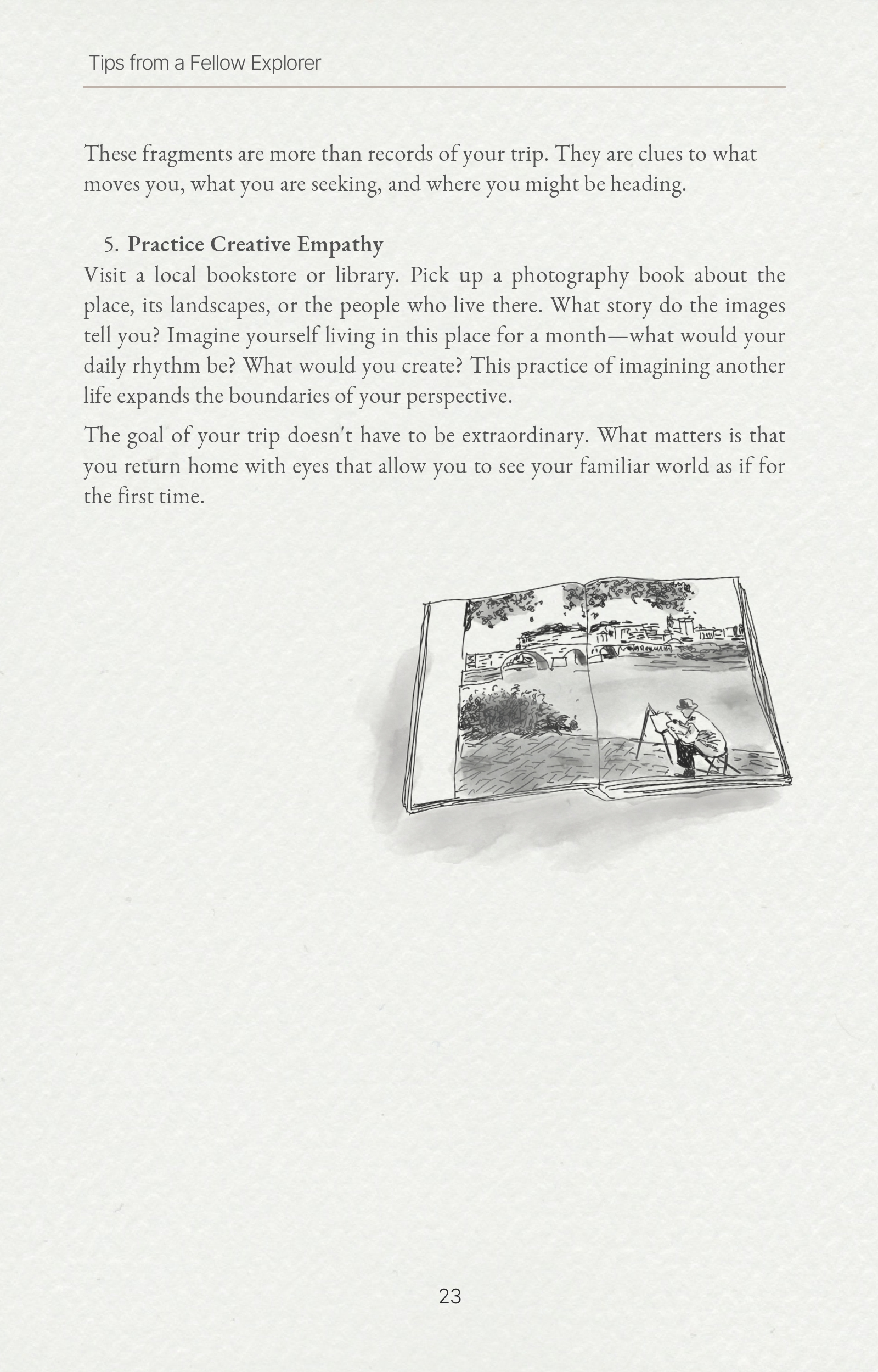 Tips from a Fellow Explorer

These fragments are more than records of your trip. They are clues to what moves you, what you are seeking, and where you might be heading.

5. Practice Creative Empathy

Visit a local bookstore or library. Pick up a photography book about the place, its landscapes, or the people who live there. What story do the images tell you? Imagine yourself living in this place for a month—what would your daily rhythm be? What would you create? This practice of imagining another life expands the boundaries of your perspective.

The goal of your trip doesn't have to be extraordinary. What matters is that you return home with eyes that allow you to see your familiar world as if for the first time.

23